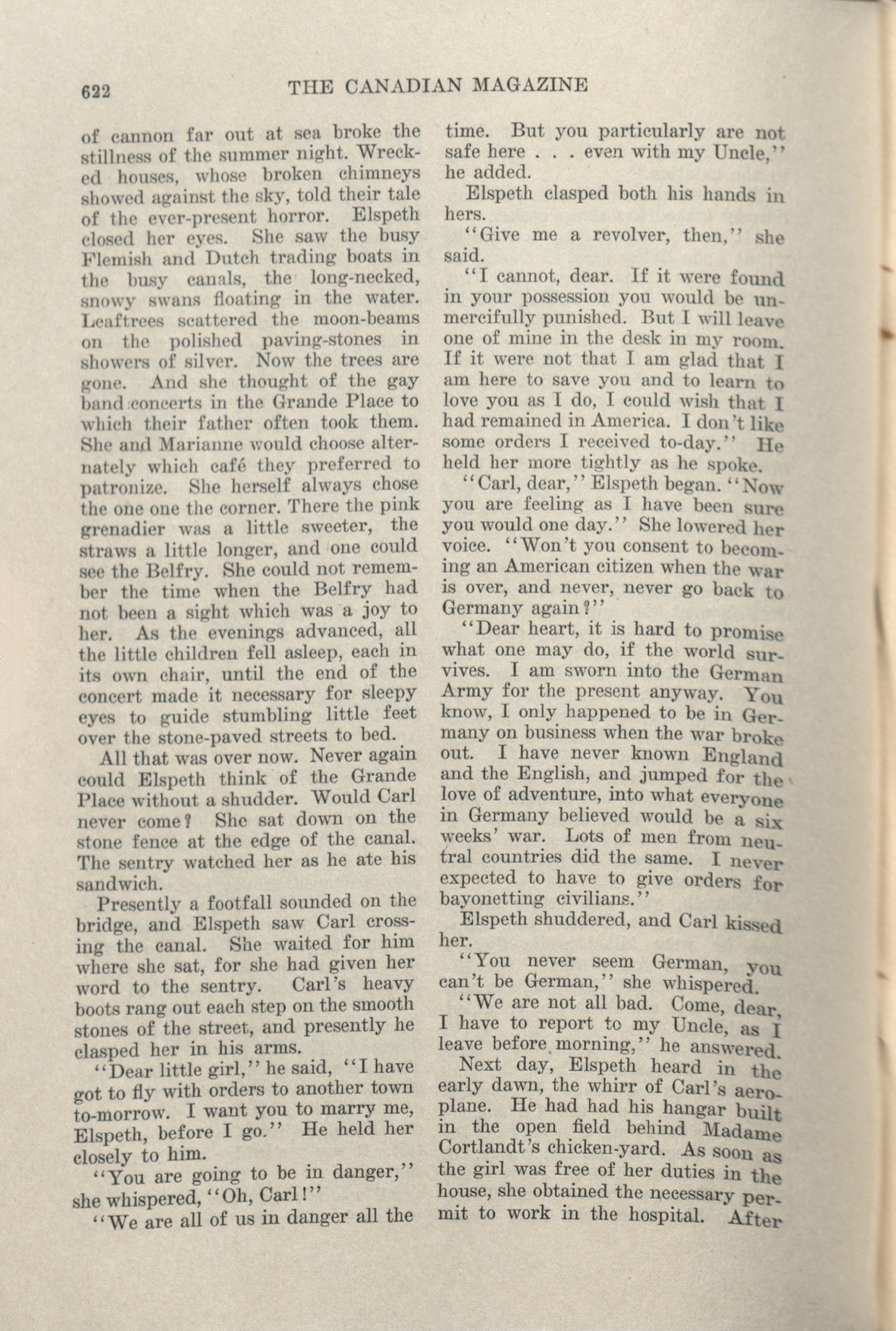 622 THE CANADIAN MAGAZINE

of cannon far out at sea broke the stillness of the summer night. Wrecked houses, whose broken chimneys showed against the sky, told their tale of the ever-present horror. Elspeth closed her eyes. She saw the busy Flemish and Dutch trading boats in the busy canals, the long-necked, snowy swans floating in the water. Leaftrees scattered the moon-beams on the polished paving-stones in showers of silver. Now the trees are gone. And she thought of the gay band concerts in the Grande Place to which their father often took them. She and Marianne would choose alternately which café they preferred to patronize. She herself always chose the one one the corner. There the pink grenadier was a little sweeter, the straws a little longer, and one could see the Belfry. She could not remember the time when the Belfry had not been a sight which was a joy to her. As the evenings advanced, all the little children fell asleep, each in its own chair, until the end of the concert made it necessary for sleepy eyes to guide stumbling little feet over the stone-paved streets to bed.

All that was over now. Never again could Elspeth think of the Grande Place without a shudder. Would Carl never come? She sat down on the stone fence at the edge of the canal. The sentry watched her as he ate his sandwich.

Presently a footfall sounded on the bridge, and Elspeth saw Carl crossing the canal. She waited for him where she sat, for she had given her word to the sentry. Carl's heavy boots rang out each step on the smooth stones of the street, and presently he clasped her in his arms.

"Dear little girl," he said, "I have got to fly with orders to another town to-morrow. I want you to marry me, Elspeth, before I go." He held her closely to him.

"You are going to be in danger," she whispered, "Oh, Carl!"

"We are all of us in danger all the time. But you particularly are not safe here . . . even with my Uncle," he added.

Elspeth clasped both his hands in hers.

"Give me a revolver, then," she said.

"I cannot, dear. If it were found in your possession you would be unmercifully punished. But I will leave one of mine in the desk in my room. If it were not that I am glad that I am here to save you and to learn to love you as I do, I could wish that I had remained in America. I don't like some orders I received to-day." He held her more tightly as he spoke.

"Carl, dear," Elspeth began. "Now you are feeling as I have been sure you would one day." She lowered her voice. "Won't you consent to becoming an American citizen when the war is over, and never, never go back to Germany again?"

"Dear heart, it is hard to promise what one may do, if the world survives. I am sworn into the German Army for the present anyway. You know, I only happened to be in Germany on business when the war broke out. I have never known England and the English, and jumped for the love of adventure, into what everyone in Germany believed would be a six weeks' war. Lots of men from neutral countries did the same. I never expected to have to give orders for bayonetting civilians."

Elspeth shuddered, and Carl kissed her.

"You never seem German, you can't be German," she whispered.

"We are not all bad. Come, dear, I have to report to my Uncle, as I leave before morning," he answered.

Next day, Elspeth heard in the early dawn, the whirr of Carl's aeroplane. He had had his hangar built in the open field behind Madame Cortlandt's chicken-yard. As soon as the girl was free of her duties in the house, she obtained the necessary permit to work in the hospital. After